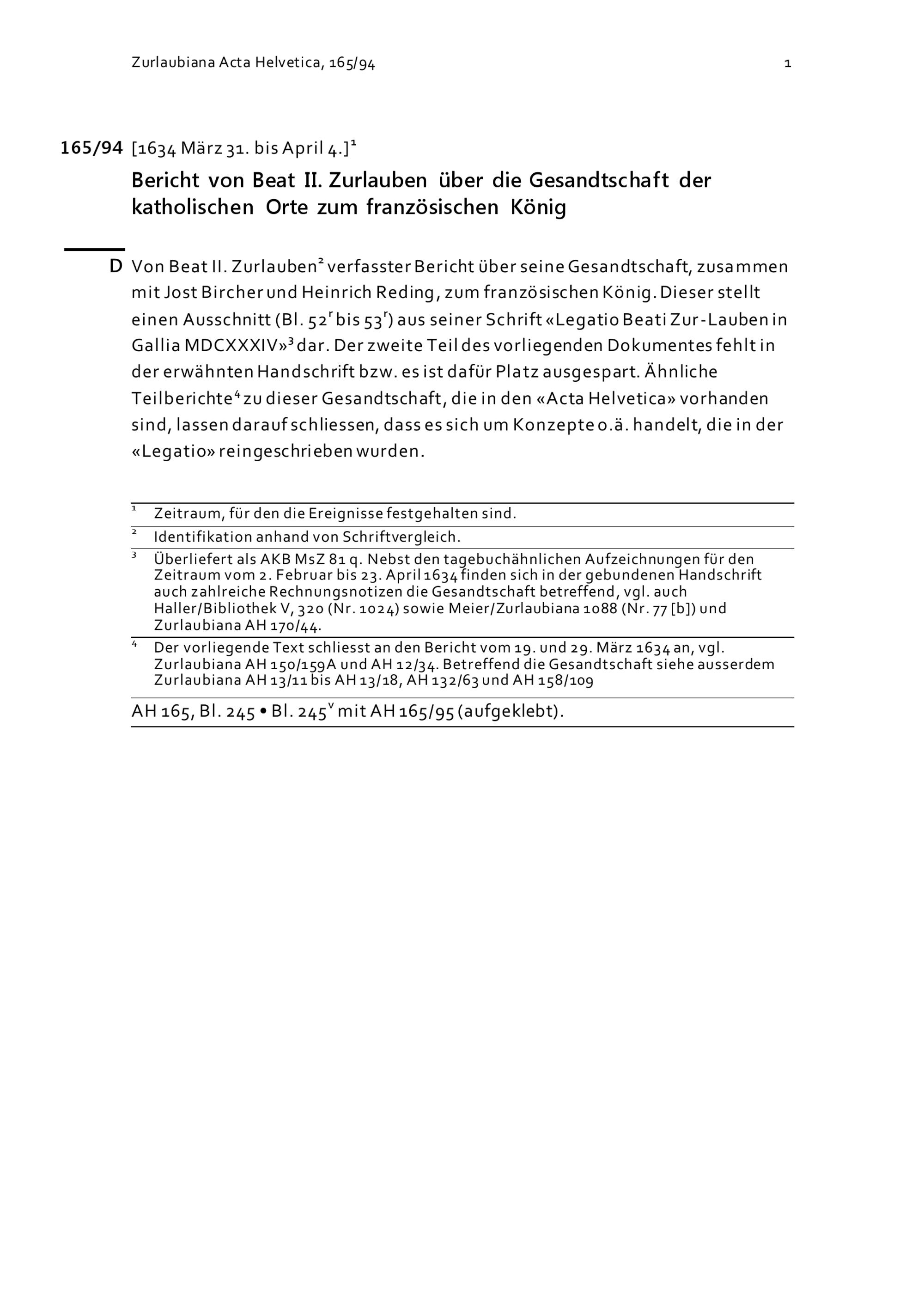 Zurlaubiana Acta Helvetica, 165/94 1

165/94 [1634 März 31. bis April 4.]$^{1}$

Bericht von Beat II. Zurlauben über die Gesandtschaft der katholischen Orte zum französischen König

D Von Beat II. Zurlauben$^{2}$ verfasster Bericht über seine Gesandtschaft, zusammen mit Jost Bircher und Heinrich Reding, zum französischen König. Dieser stellt einen Ausschnitt (Bl. $52^{r}$ bis $53^{r}$) aus seiner Schrift «Legatio Beati Zur-Lauben in Gallia MDCXXXIV»$^{3}$ dar. Der zweite Teil des vorliegenden Dokumentes fehlt in der erwähnten Handschrift bzw. es ist dafür Platz ausgespart. Ähnliche Teilberichte$^{4}$ zu dieser Gesandtschaft, die in den «Acta Helvetica» vorhanden sind, lassen darauf schliessen, dass es sich um Konzepte o.ä. handelt, die in der «Legatio» reingeschrieben wurden.

$^{1}$ Zeitraum, für den die Ereignisse festgehalten sind.

$^{2}$ Identifikation anhand von Schriftvergleich.

$^{3}$ Überliefert als AKB MsZ 81 q. Nebst den tagebuchähnlichen Aufzeichnungen für den Zeitraum vom 2. Februar bis 23. April 1634 finden sich in der gebundenen Handschrift auch zahlreiche Rechnungsnotizen die Gesandtschaft betreffend, vgl. auch Haller/Bibliothek V, 320 (Nr. 1024) sowie Meier/Zurlaubiana 1088 (Nr. 77 [b]) und Zurlaubiana AH 170/44.

$^{4}$ Der vorliegende Text schliesst an den Bericht vom 19. und 29. März 1634 an, vgl. Zurlaubiana AH 150/159A und AH 12/34. Betreffend die Gesandtschaft siehe ausserdem Zurlaubiana AH 13/11 bis AH 13/18, AH 132/63 und AH 158/109

AH 165, Bl. 245 • Bl. $245^{v}$ mit AH 165/95 (aufgeklebt).